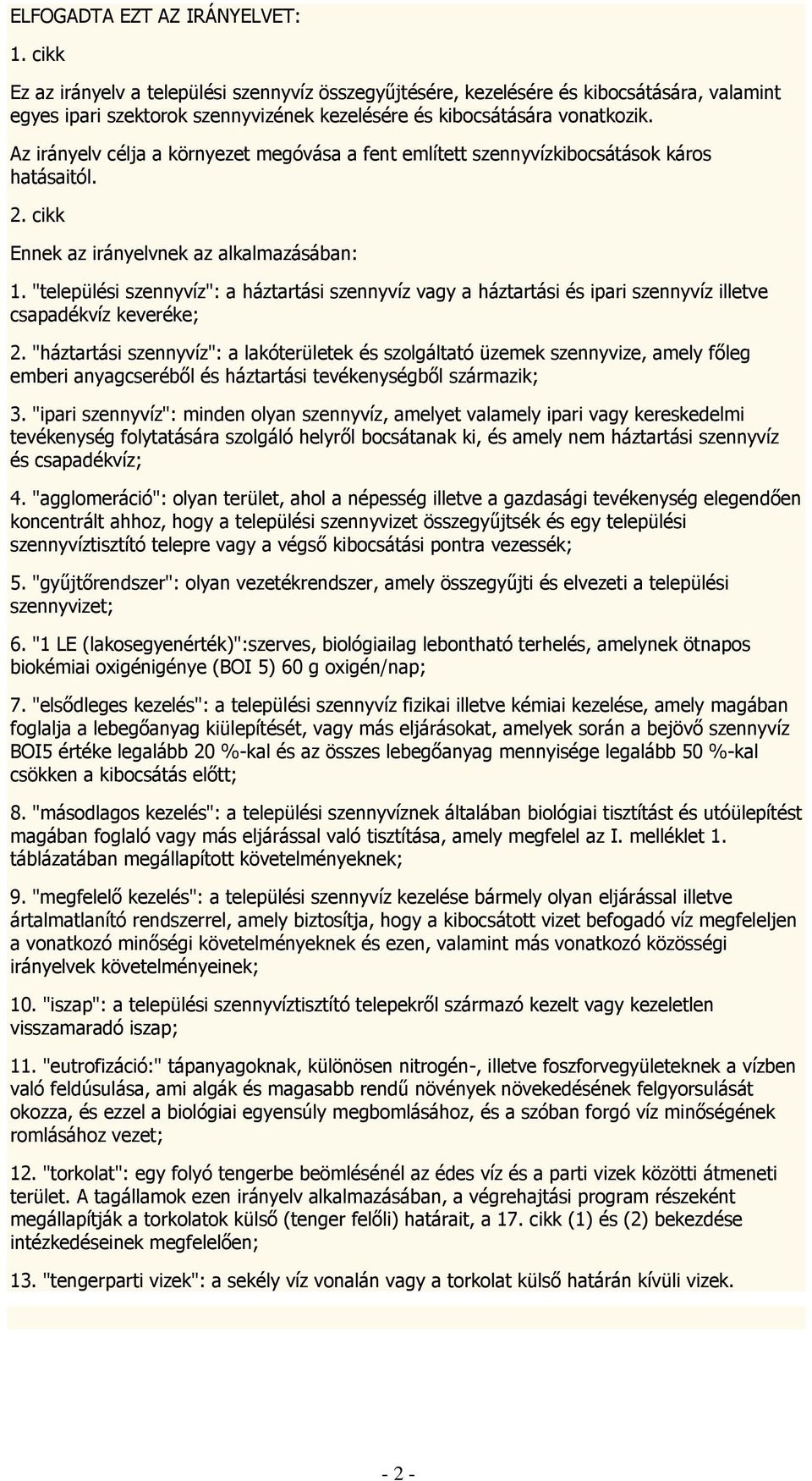 ELFOGADTA EZT AZ IRÁNYELVET:

1. cikk

Ez az irányelv a települési szennyvíz összegyűjtésére, kezelésére és kibocsátására, valamint egyes ipari szektorok szennyvizének kezelésére és kibocsátására vonatkozik.

Az irányelv célja a környezet megóvása a fent említett szennyvízkibocsátások káros hatásaitól.

2. cikk

Ennek az irányelvnek az alkalmazásában:

1. "települési szennyvíz": a háztartási szennyvíz vagy a háztartási és ipari szennyvíz illetve csapadékvíz keveréke;

2. "háztartási szennyvíz": a lakóterületek és szolgáltató üzemek szennyvize, amely főleg emberi anyagcseréből és háztartási tevékenységből származik;

3. "ipari szennyvíz": minden olyan szennyvíz, amelyet valamely ipari vagy kereskedelmi tevékenység folytatására szolgáló helyről bocsátanak ki, és amely nem háztartási szennyvíz és csapadékvíz;

4. "agglomeráció": olyan terület, ahol a népesség illetve a gazdasági tevékenység elegendően koncentrált ahhoz, hogy a települési szennyvizet összegyűjtsék és egy települési szennyvíztisztító telepre vagy a végső kibocsátási pontra vezessék;

5. "gyűjtőrendszer": olyan vezetékrendszer, amely összegyűjti és elvezeti a települési szennyvizet;

6. "1 LE (lakosegyenérték)":szerves, biológiailag lebontható terhelés, amelynek ötnapos biokémiai oxigénigénye (BOI 5) 60 g oxigén/nap;

7. "elsődleges kezelés": a települési szennyvíz fizikai illetve kémiai kezelése, amely magában foglalja a lebegőanyag kiülepítését, vagy más eljárásokat, amelyek során a bejövő szennyvíz BOI5 értéke legalább 20 %-kal és az összes lebegőanyag mennyisége legalább 50 %-kal csökken a kibocsátás előtt;

8. "másodlagos kezelés": a települési szennyvíznek általában biológiai tisztítást és utóülepítést magában foglaló vagy más eljárással való tisztítása, amely megfelel az I. melléklet 1. táblázatában megállapított követelményeknek;

9. "megfelelő kezelés": a települési szennyvíz kezelése bármely olyan eljárással illetve ártalmatlanító rendszerrel, amely biztosítja, hogy a kibocsátott vizet befogadó víz megfeleljen a vonatkozó minőségi követelményeknek és ezen, valamint más vonatkozó közösségi irányelvek követelményeinek;

10. "iszap": a települési szennyvíztisztító telepekről származó kezelt vagy kezeletlen visszamaradó iszap;

11. "eutrofizáció:" tápanyagoknak, különösen nitrogén-, illetve foszforvegyületeknek a vízben való feldúsulása, ami algák és magasabb rendű növények növekedésének felgyorsulását okozza, és ezzel a biológiai egyensúly megbomlásához, és a szóban forgó víz minőségének romlásához vezet;

12. "torkolat": egy folyó tengerbe beömlésénél az édes víz és a parti vizek közötti átmeneti terület. A tagállamok ezen irányelv alkalmazásában, a végrehajtási program részeként megállapítják a torkolatok külső (tenger felőli) határait, a 17. cikk (1) és (2) bekezdése intézkedéseinek megfelelően;

13. "tengerparti vizek": a sekély víz vonalán vagy a torkolat külső határán kívüli vizek.

- 2 -